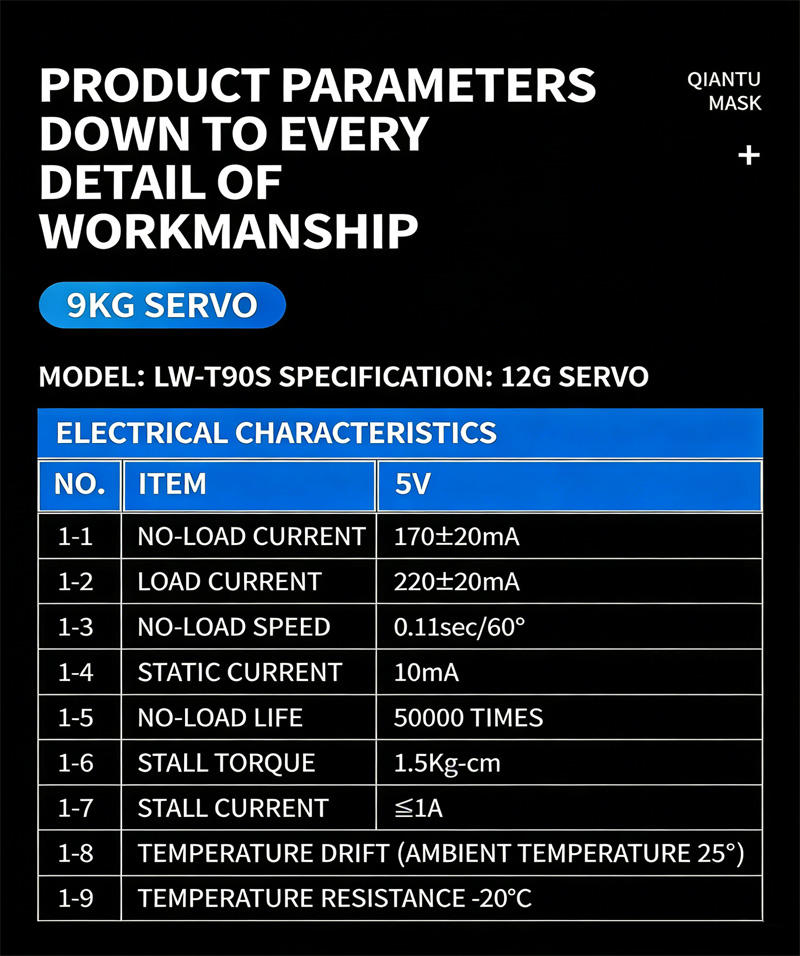 PRODUCT PARAMETERS DOWN TO EVERY DETAIL OF WORKMANSHIP

QIANTU MASK

+

9KG SERVO

MODEL: LW-T90S SPECIFICATION: 12G SERVO

ELECTRICAL CHARACTERISTICS

| NO. | ITEM | 5V |
|---|---|---|
| 1-1 | NO-LOAD CURRENT | 170±20mA |
| 1-2 | LOAD CURRENT | 220±20mA |
| 1-3 | NO-LOAD SPEED | 0.11sec/60° |
| 1-4 | STATIC CURRENT | 10mA |
| 1-5 | NO-LOAD LIFE | 50000 TIMES |
| 1-6 | STALL TORQUE | 1.5Kg-cm |
| 1-7 | STALL CURRENT | ≦1A |
| 1-8 | TEMPERATURE DRIFT (AMBIENT TEMPERATURE 25°) | |
| 1-9 | TEMPERATURE RESISTANCE -20°C | |